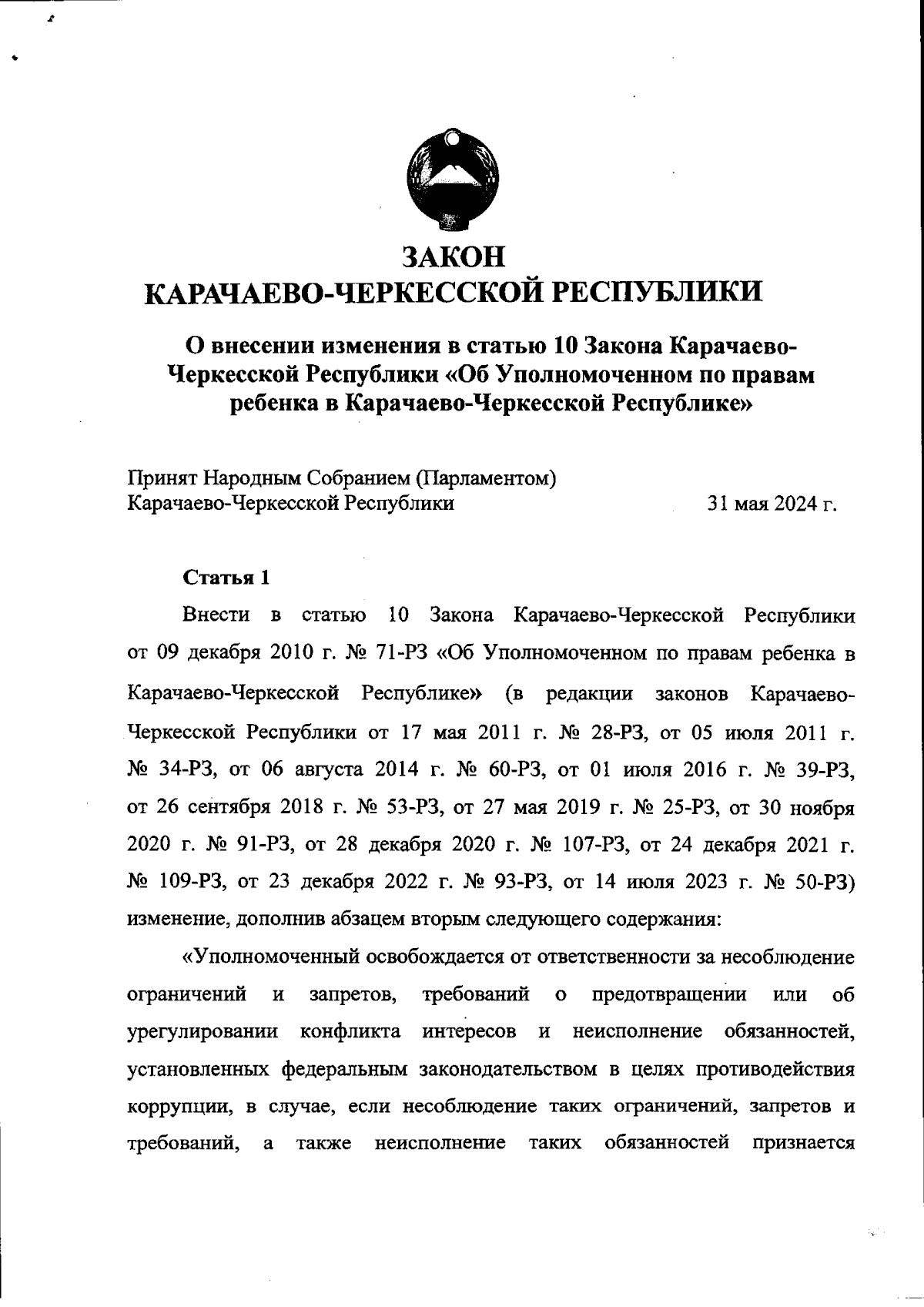 ЗАКОН
КАРАЧАЕВО-ЧЕРКЕССКОЙ РЕСПУБЛИКИ

О внесении изменения в статью 10 Закона Карачаево-Черкесской Республики «Об Уполномоченном по правам ребенка в Карачаево-Черкесской Республике»

Принят Народным Собранием (Парламентом)
Карачаево-Черкесской Республики 31 мая 2024 г.

Статья 1

Внести в статью 10 Закона Карачаево-Черкесской Республики от 09 декабря 2010 г. № 71-РЗ «Об Уполномоченном по правам ребенка в Карачаево-Черкесской Республике» (в редакции законов Карачаево-Черкесской Республики от 17 мая 2011 г. № 28-РЗ, от 05 июля 2011 г. № 34-РЗ, от 06 августа 2014 г. № 60-РЗ, от 01 июля 2016 г. № 39-РЗ, от 26 сентября 2018 г. № 53-РЗ, от 27 мая 2019 г. № 25-РЗ, от 30 ноября 2020 г. № 91-РЗ, от 28 декабря 2020 г. № 107-РЗ, от 24 декабря 2021 г. № 109-РЗ, от 23 декабря 2022 г. № 93-РЗ, от 14 июля 2023 г. № 50-РЗ) изменение, дополнив абзацем вторым следующего содержания:

«Уполномоченный освобождается от ответственности за несоблюдение ограничений и запретов, требований о предотвращении или об урегулировании конфликта интересов и неисполнение обязанностей, установленных федеральным законодательством в целях противодействия коррупции, в случае, если несоблюдение таких ограничений, запретов и требований, а также неисполнение таких обязанностей признается